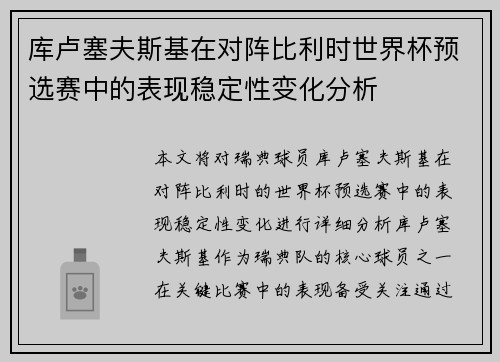 库卢塞夫斯基在对阵比利时世界杯预选赛中的表现稳定性变化分析

本文将对瑞典球员库卢塞夫斯基在对阵比利时的世界杯预选赛中的表现稳定性变化进行详细分析库卢塞夫斯基作为瑞典队的核心球员之一在关键比赛中的表现备受关注通过